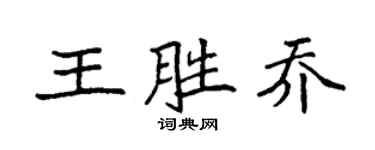 王胜乔
词典网